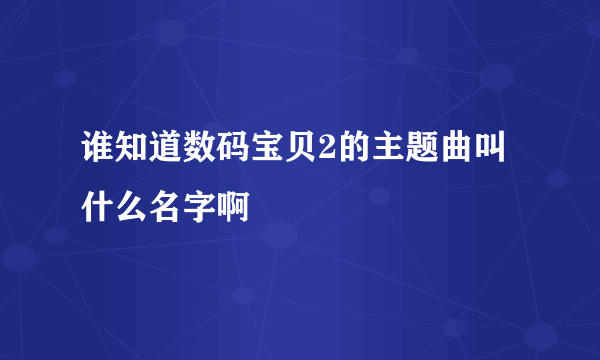 谁知道数码宝贝2的主题曲叫什么名字啊